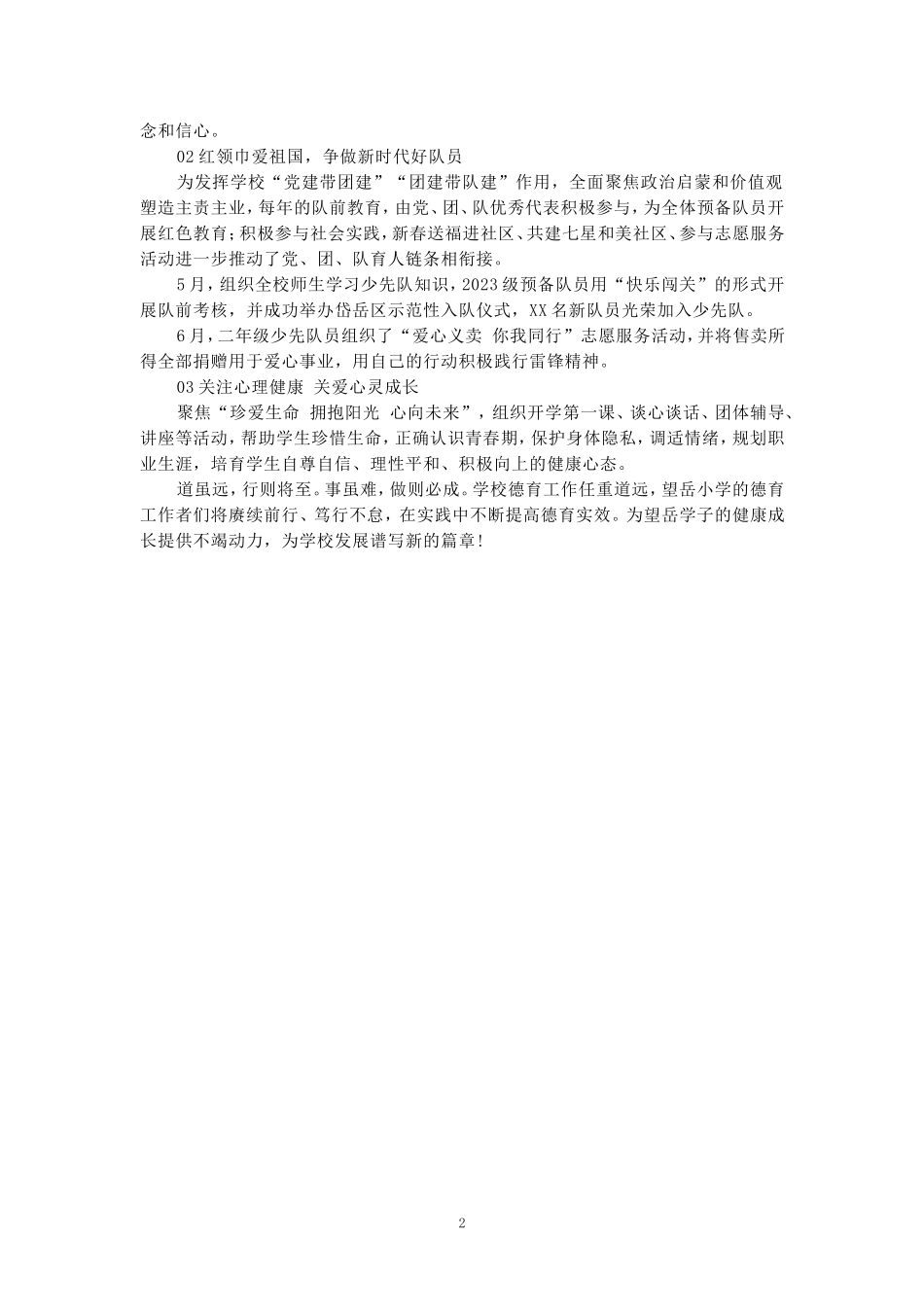 念和信心。

02 红领巾爱祖国，争做新时代好队员

为发挥学校“党建带团建”“团建带队建”作用，全面聚焦政治启蒙和价值观塑造主责主业，每年的队前教育，由党、团、队优秀代表积极参与，为全体预备队员开展红色教育；积极参与社会实践，新春送福进社区、共建七星和美社区、参与志愿服务活动进一步推动了党、团、队育人链条相衔接。

5 月，组织全校师生学习少先队知识，2023 级预备队员用“快乐闯关”的形式开展队前考核，并成功举办岱岳区示范性入队仪式，XX 名新队员光荣加入少先队。

6 月，二年级少先队员组织了“爱心义卖 你我同行”志愿服务活动，并将售卖所得全部捐赠用于爱心事业，用自己的行动积极践行雷锋精神。

03 关注心理健康 关爱心灵成长

聚焦“珍爱生命 拥抱阳光 心向未来”，组织开学第一课、谈心谈话、团体辅导、讲座等活动，帮助学生珍惜生命，正确认识青春期，保护身体隐私，调适情绪，规划职业生涯，培育学生自尊自信、理性平和、积极向上的健康心态。

道虽远，行则将至。事虽难，做则必成。学校德育工作任重道远，望岳小学的德育工作者们将赓续前行、笃行不怠，在实践中不断提高德育实效。为望岳学子的健康成长提供不竭动力，为学校发展谱写新的篇章!

2